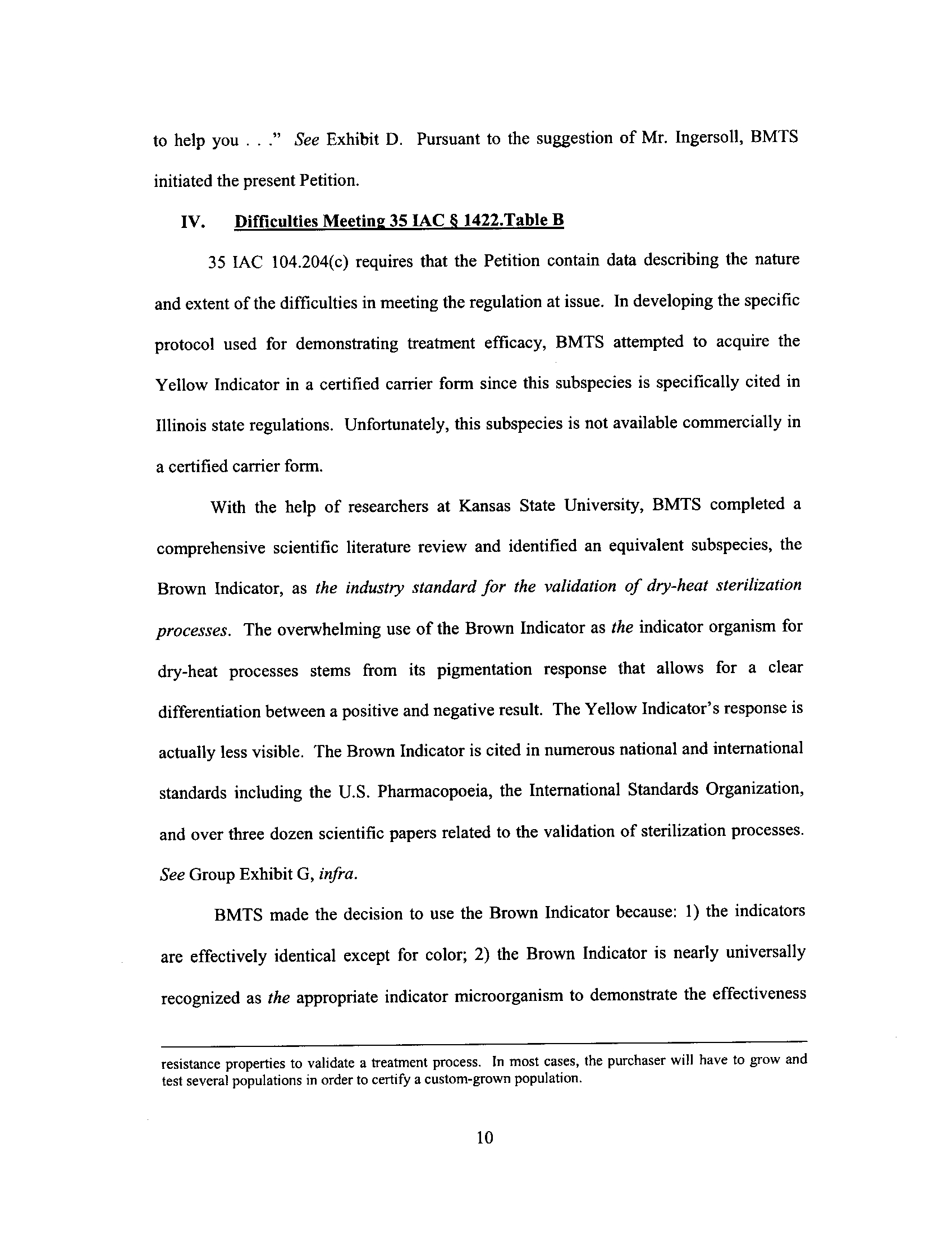 to help you . . ." See Exhibit D. Pursuant to the suggestion of Mr. Ingersoll, BMTS initiated the present Petition.

IV. Difficulties Meeting 35 IAC § 1422.Table B

35 IAC 104.204(c) requires that the Petition contain data describing the nature and extent of the difficulties in meeting the regulation at issue. In developing the specific protocol used for demonstrating treatment efficacy, BMTS attempted to acquire the Yellow Indicator in a certified carrier form since this subspecies is specifically cited in Illinois state regulations. Unfortunately, this subspecies is not available commercially in a certified carrier form.

With the help of researchers at Kansas State University, BMTS completed a comprehensive scientific literature review and identified an equivalent subspecies, the Brown Indicator, as the industry standard for the validation of dry-heat sterilization processes. The overwhelming use of the Brown Indicator as the indicator organism for dry-heat processes stems from its pigmentation response that allows for a clear differentiation between a positive and negative result. The Yellow Indicator's response is actually less visible. The Brown Indicator is cited in numerous national and international standards including the U.S. Pharmacopoeia, the International Standards Organization, and over three dozen scientific papers related to the validation of sterilization processes. See Group Exhibit G, infra.

BMTS made the decision to use the Brown Indicator because: 1) the indicators are effectively identical except for color; 2) the Brown Indicator is nearly universally recognized as the appropriate indicator microorganism to demonstrate the effectiveness

resistance properties to validate a treatment process. In most cases, the purchaser will have to grow and test several populations in order to certify a custom-grown population.

10